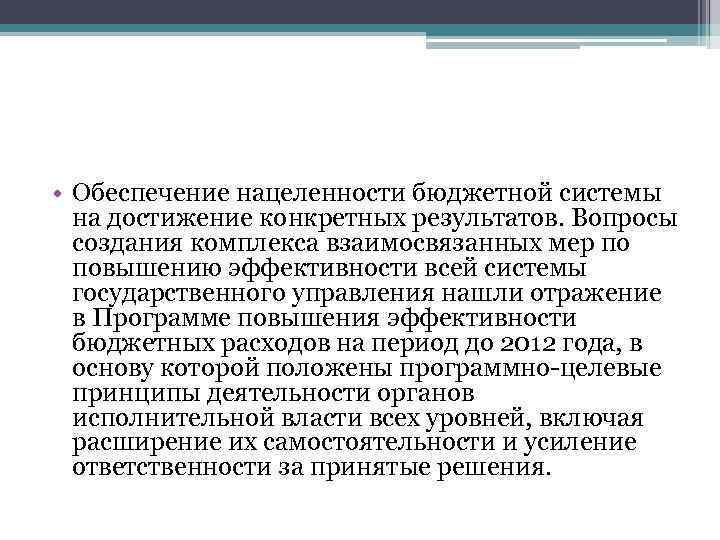 • Обеспечение нацеленности бюджетной системы на достижение конкретных результатов. Вопросы создания комплекса взаимосвязанных мер по повышению эффективности всей системы государственного управления нашли отражение в Программе повышения эффективности бюджетных расходов на период до 2012 года, в основу которой положены программно-целевые принципы деятельности органов исполнительной власти всех уровней, включая расширение их самостоятельности и усиление ответственности за принятые решения.